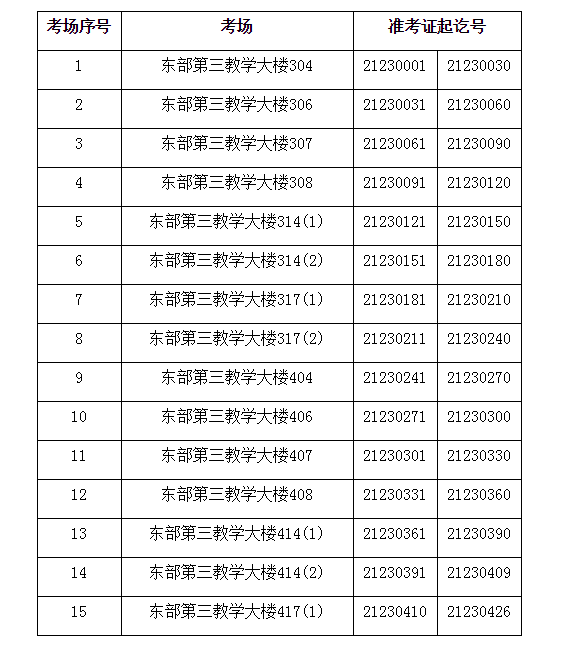 | 考场序号 | 考场 | 准考证起讫号 | |
|---|---|---|---|
| 1 | 东部第三教学大楼304 | 21230001 | 21230030 |
| 2 | 东部第三教学大楼306 | 21230031 | 21230060 |
| 3 | 东部第三教学大楼307 | 21230061 | 21230090 |
| 4 | 东部第三教学大楼308 | 21230091 | 21230120 |
| 5 | 东部第三教学大楼314(1) | 21230121 | 21230150 |
| 6 | 东部第三教学大楼314(2) | 21230151 | 21230180 |
| 7 | 东部第三教学大楼317(1) | 21230181 | 21230210 |
| 8 | 东部第三教学大楼317(2) | 21230211 | 21230240 |
| 9 | 东部第三教学大楼404 | 21230241 | 21230270 |
| 10 | 东部第三教学大楼406 | 21230271 | 21230300 |
| 11 | 东部第三教学大楼407 | 21230301 | 21230330 |
| 12 | 东部第三教学大楼408 | 21230331 | 21230360 |
| 13 | 东部第三教学大楼414(1) | 21230361 | 21230390 |
| 14 | 东部第三教学大楼414(2) | 21230391 | 21230409 |
| 15 | 东部第三教学大楼417(1) | 21230410 | 21230426 |